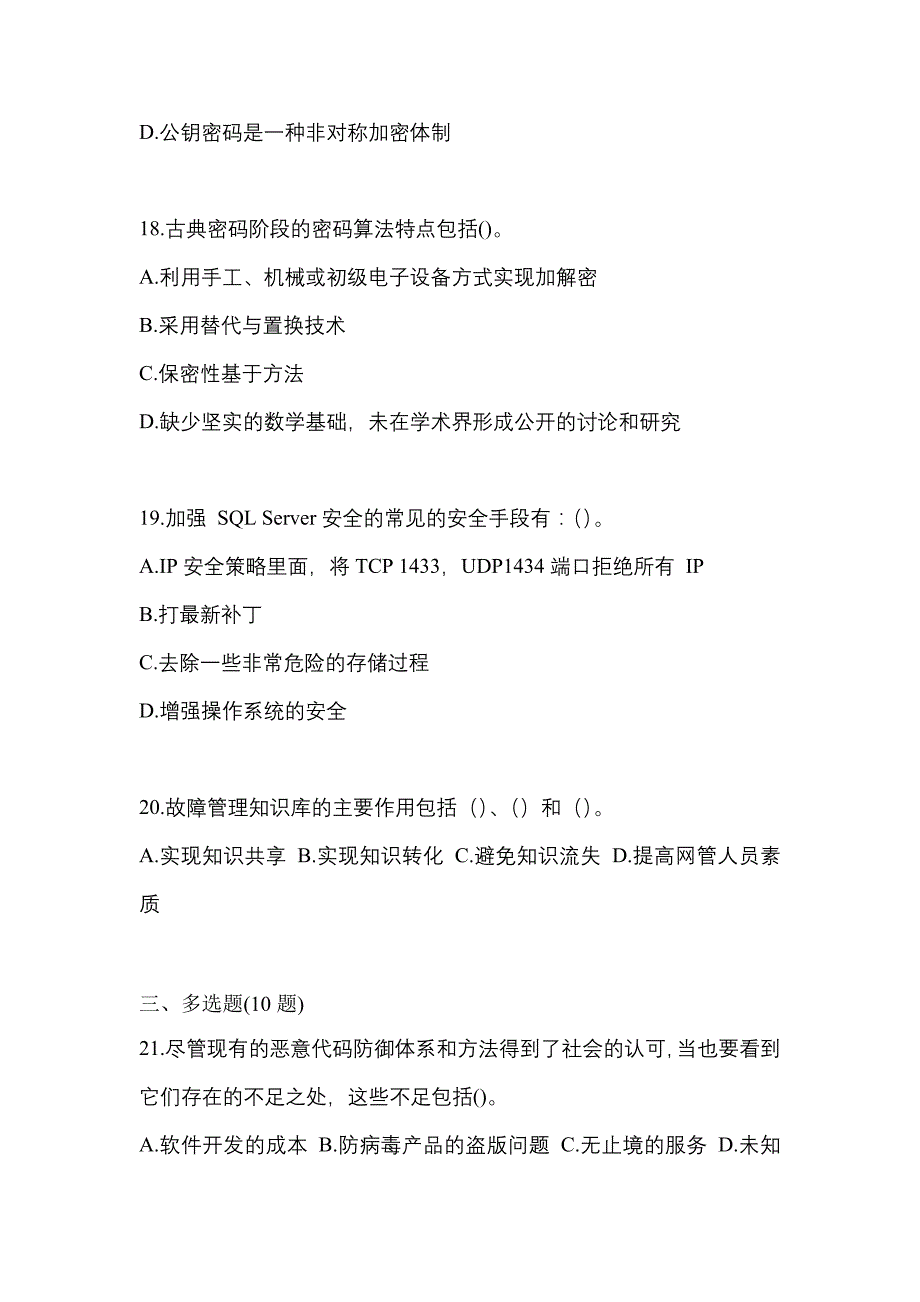 D.公钥密码是一种非对称加密体制

18.古典密码阶段的密码算法特点包括()。
A.利用手工、机械或初级电子设备方式实现加解密
B.采用替代与置换技术
C.保密性基于方法
D.缺少坚实的数学基础，未在学术界形成公开的讨论和研究

19.加强 SQL Server 安全的常见的安全手段有：()。
A.IP 安全策略里面，将 TCP 1433，UDP1434 端口拒绝所有 IP
B.打最新补丁
C.去除一些非常危险的存储过程
D.增强操作系统的安全

20.故障管理知识库的主要作用包括（）、（）和（）。
A.实现知识共享 B.实现知识转化 C.避免知识流失 D.提高网管人员素质

三、多选题(10 题)
21.尽管现有的恶意代码防御体系和方法得到了社会的认可，当也要看到它们存在的不足之处，这些不足包括()。
A.软件开发的成本 B.防病毒产品的盗版问题 C.无止境的服务 D.未知